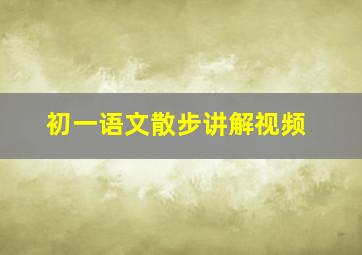 初一语文散步讲解视频